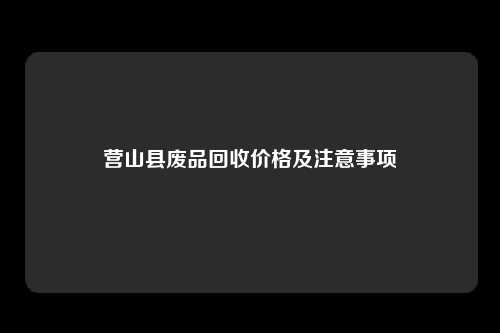 营山县废品回收价格及注意事项